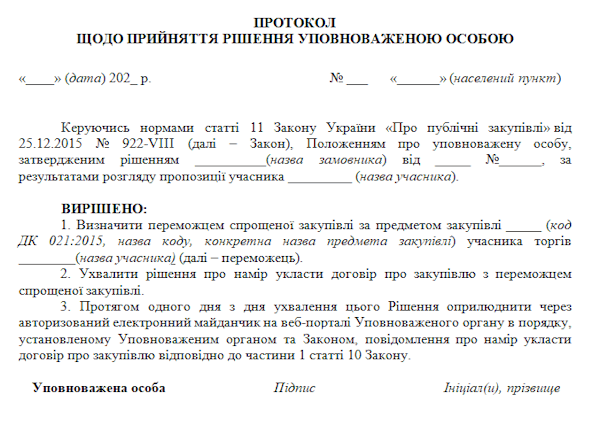 ПРОТОКОЛ
ЩОДО ПРИЙНЯТТЯ РІШЕННЯ УПОВНОВАЖЕНОЮ ОСОБОЮ

«____» (дата) 202_ р.     № ___     «______» (населений пункт)

Керуючись нормами статті 11 Закону України «Про публічні закупівлі» від 25.12.2015 № 922-VIII (далі – Закон), Положенням про уповноважену особу, затвердженим рішенням __________(назва замовника) від _____ №______, за результатами розгляду пропозиції учасника _________ (назва учасника).

ВИРІШЕНО:
1. Визначити переможцем спрощеної закупівлі за предметом закупівлі _____ (код ДК 021:2015, назва коду, конкретна назва предмета закупівлі) учасника торгів ________(назва учасника) (далі – переможець).
2. Ухвалити рішення про намір укласти договір про закупівлю з переможцем спрощеної закупівлі.
3. Протягом одного дня з дня ухвалення цього Рішення оприлюднити через авторизований електронний майданчик на веб-порталі Уповноваженого органу в порядку, установленому Уповноваженим органом та Законом, повідомлення про намір укласти договір про закупівлю відповідно до частини 1 статті 10 Закону.

Уповноважена особа     Підпис     Ініціал(и), прізвище